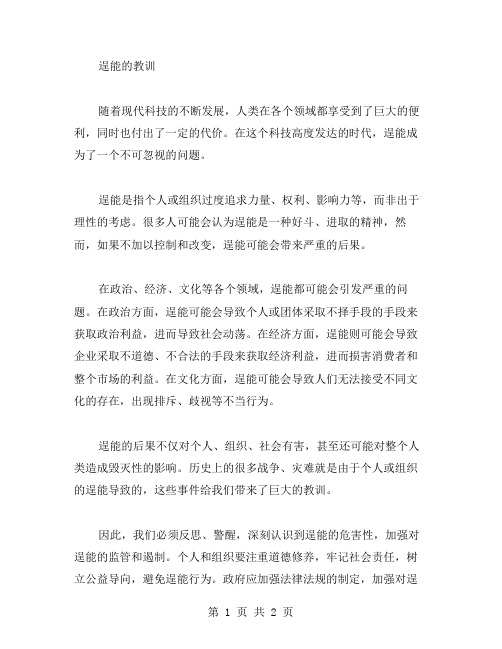 逞能的教训

随着现代科技的不断发展，人类在各个领域都享受到了巨大的便利，同时也付出了一定的代价。在这个科技高度发达的时代，逞能成为了一个不可忽视的问题。

逞能是指个人或组织过度追求力量、权利、影响力等，而非出于理性的考虑。很多人可能会认为逞能是一种好斗、进取的精神，然而，如果不加以控制和改变，逞能可能会带来严重的后果。

在政治、经济、文化等各个领域，逞能都可能会引发严重的问题。在政治方面，逞能可能会导致个人或团体采取不择手段的手段来获取政治利益，进而导致社会动荡。在经济方面，逞能则可能会导致企业采取不道德、不合法的手段来获取经济利益，进而损害消费者和整个市场的利益。在文化方面，逞能可能会导致人们无法接受不同文化的存在，出现排斥、歧视等不当行为。

逞能的后果不仅对个人、组织、社会有害，甚至还可能对整个人类造成毁灭性的影响。历史上的很多战争、灾难就是由于个人或组织的逞能导致的，这些事件给我们带来了巨大的教训。

因此，我们必须反思、警醒，深刻认识到逞能的危害性，加强对逞能的监管和遏制。个人和组织要注重道德修养，牢记社会责任，树立公益导向，避免逞能行为。政府应加强法律法规的制定，加强对逞

第 1 页 共 2 页